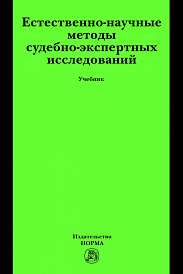 Естественно-научные методы судебно-экспертных исследований

Учебник

Издательство
НОРМА